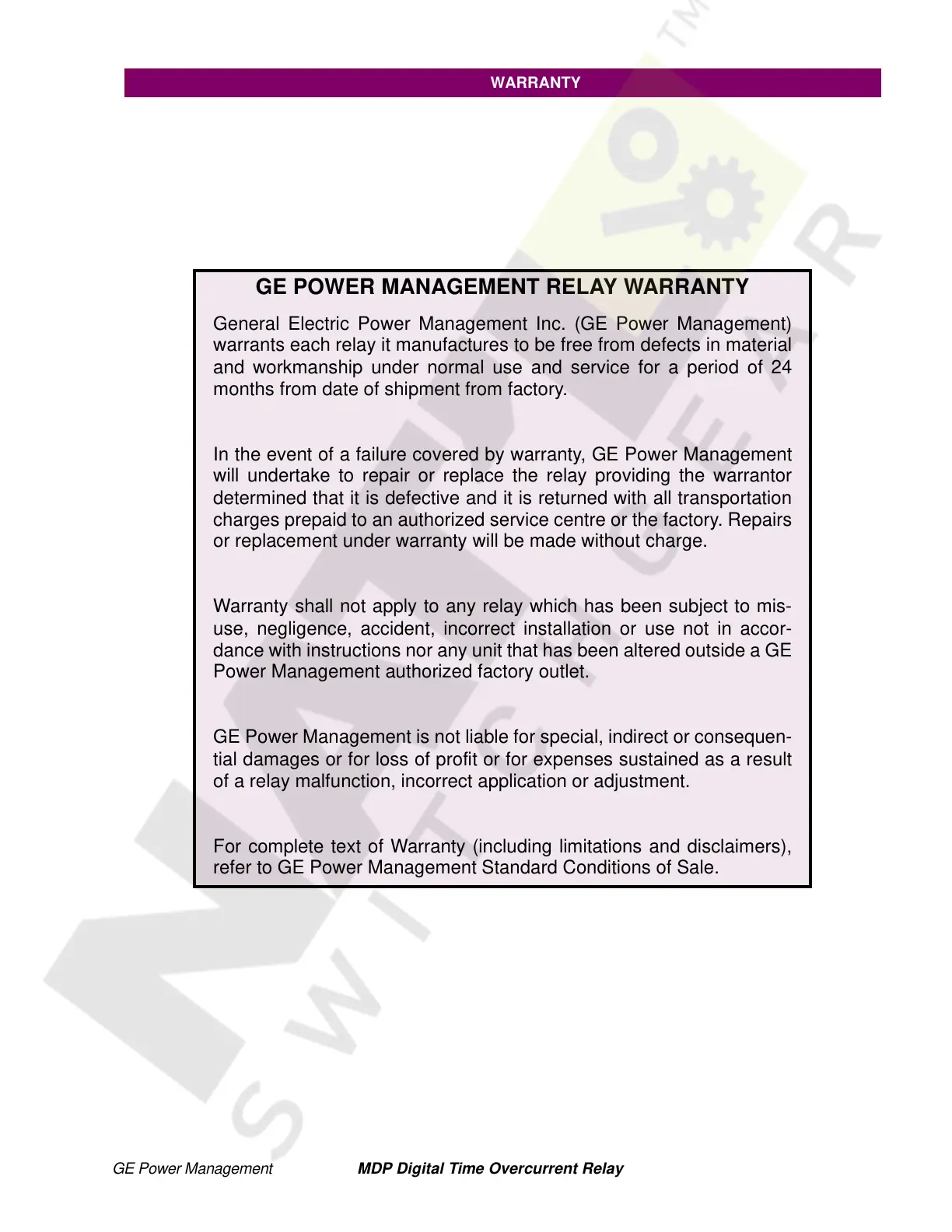 WARRANTY

GE POWER MANAGEMENT RELAY WARRANTY

General Electric Power Management Inc. (GE Power Management) warrants each relay it manufactures to be free from defects in material and workmanship under normal use and service for a period of 24 months from date of shipment from factory.

In the event of a failure covered by warranty, GE Power Management will undertake to repair or replace the relay providing the warrantor determined that it is defective and it is returned with all transportation charges prepaid to an authorized service centre or the factory. Repairs or replacement under warranty will be made without charge.

Warranty shall not apply to any relay which has been subject to misuse, negligence, accident, incorrect installation or use not in accordance with instructions nor any unit that has been altered outside a GE Power Management authorized factory outlet.

GE Power Management is not liable for special, indirect or consequential damages or for loss of profit or for expenses sustained as a result of a relay malfunction, incorrect application or adjustment.

For complete text of Warranty (including limitations and disclaimers), refer to GE Power Management Standard Conditions of Sale.

GE Power Management MDP Digital Time Overcurrent Relay